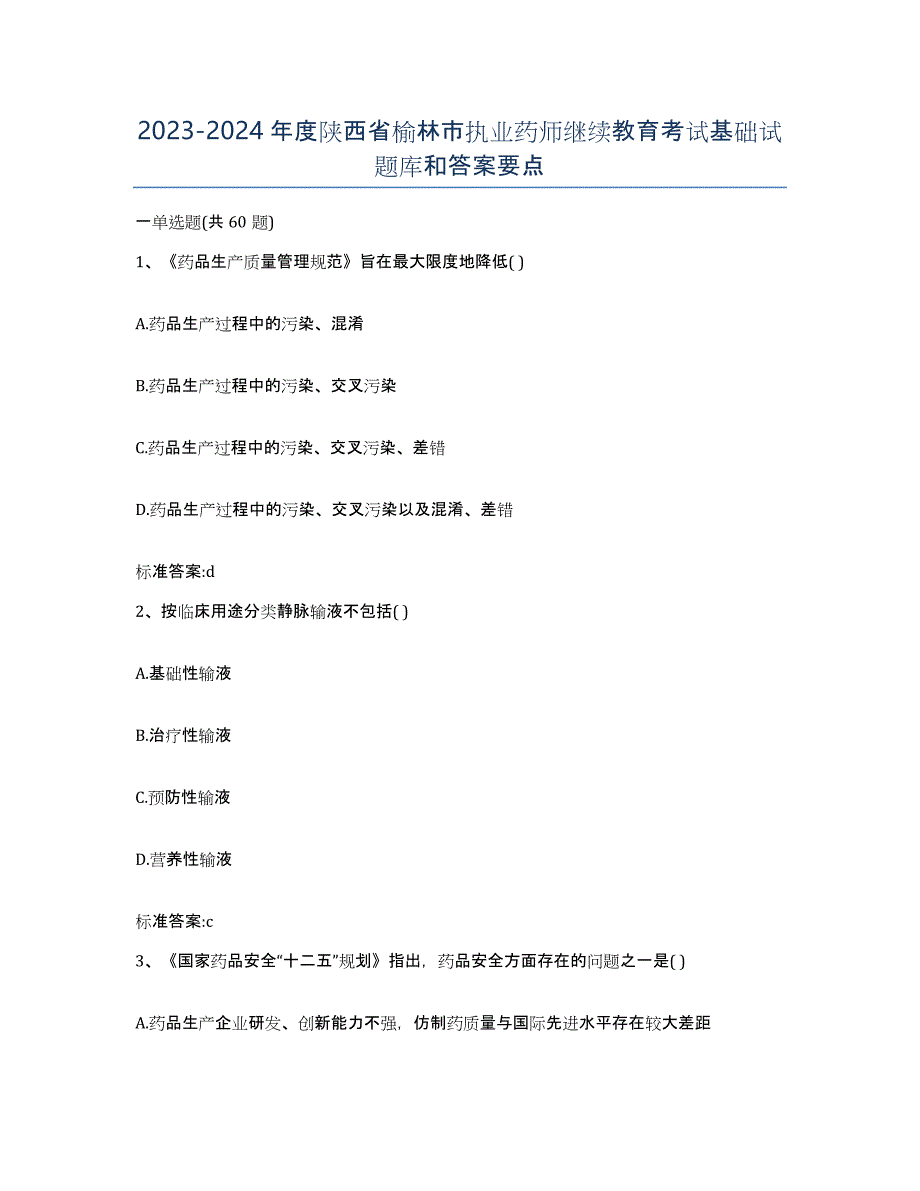 2023-2024年度陕西省榆林市执业药师继续教育考试基础试题库和答案要点

一单选题(共60题)

1、《药品生产质量管理规范》旨在最大限度地降低( )

A.药品生产过程中的污染、混淆

B.药品生产过程中的污染、交叉污染

C.药品生产过程中的污染、交叉污染、差错

D.药品生产过程中的污染、交叉污染以及混淆、差错

标准答案:d

2、按临床用途分类静脉输液不包括( )

A.基础性输液

B.治疗性输液

C.预防性输液

D.营养性输液

标准答案:c

3、《国家药品安全“十二五”规划》指出，药品安全方面存在的问题之一是( )

A.药品生产企业研发、创新能力不强，仿制药质量与国际先进水平存在较大差距